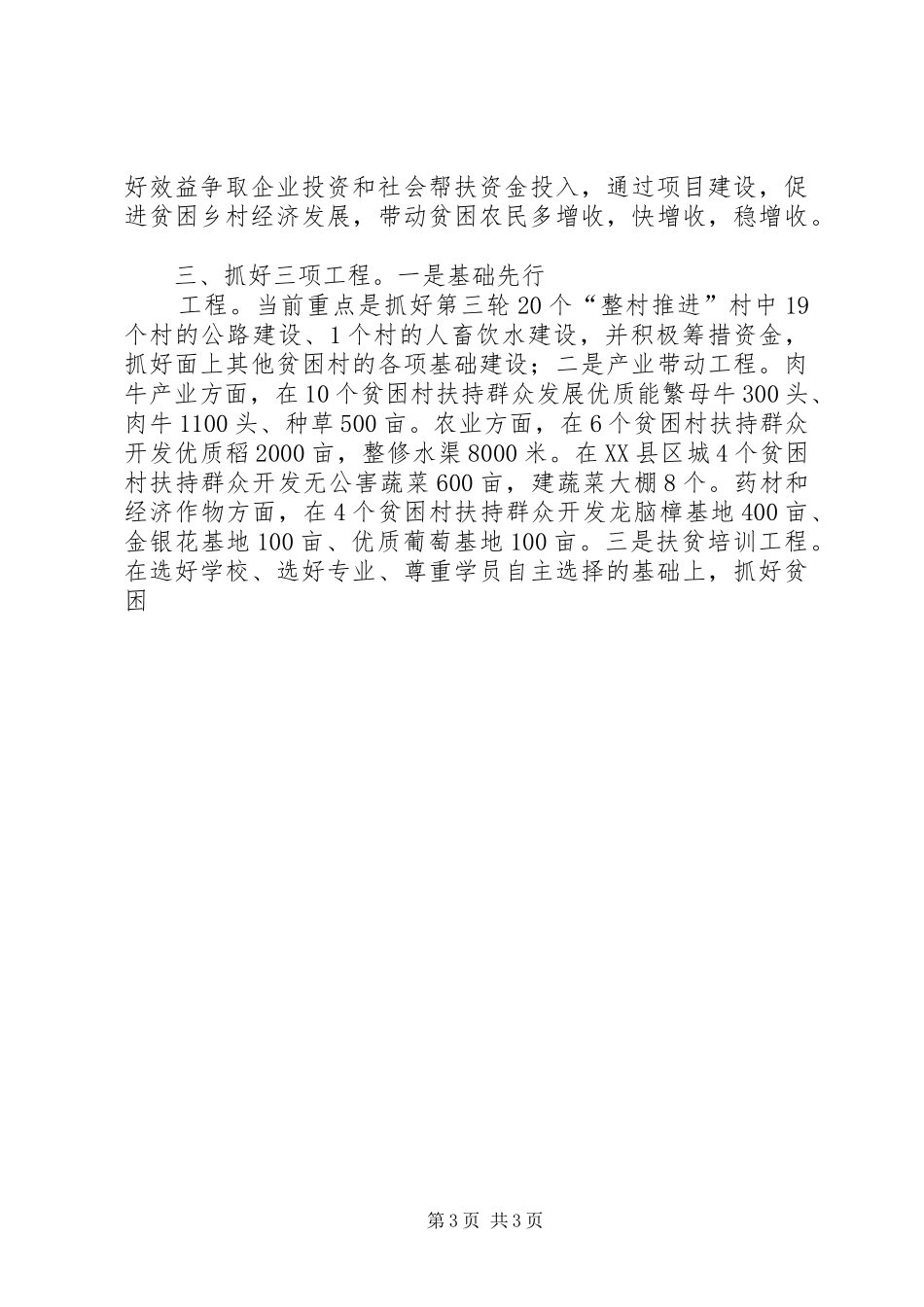 好效益争取企业投资和社会帮扶资金投入，通过项目建设，促进贫困乡村经济发展，带动贫困农民多增收，快增收，稳增收。

三、抓好三项工程。一是基础先行

工程。当前重点是抓好第三轮20个“整村推进”村中19个村的公路建设、1个村的人畜饮水建设，并积极筹措资金，抓好面上其他贫困村的各项基础建设；二是产业带动工程。肉牛产业方面，在10个贫困村扶持群众发展优质能繁母牛300头、肉牛1100头、种草500亩。农业方面，在6个贫困村扶持群众开发优质稻2000亩，整修水渠8000米。在XX县区城4个贫困村扶持群众开发无公害蔬菜600亩，建蔬菜大棚8个。药材和经济作物方面，在4个贫困村扶持群众开发龙脑樟基地400亩、金银花基地100亩、优质葡萄基地100亩。三是扶贫培训工程。在选好学校、选好专业、尊重学员自主选择的基础上，抓好贫困

第3页 共3页